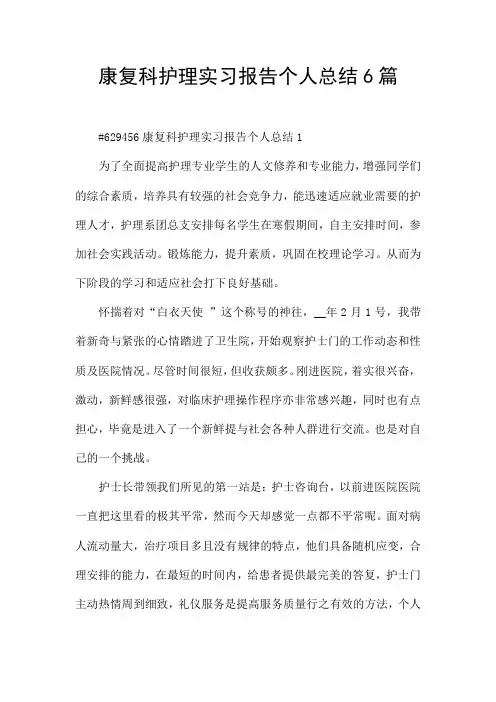 康复科护理实习报告个人总结6篇

#629456康复科护理实习报告个人总结1

为了全面提高护理专业学生的人文修养和专业能力，增强同学们的综合素质，培养具有较强的社会竞争力，能迅速适应就业需要的护理人才，护理系团总支安排每名学生在寒假期间，自主安排时间，参加社会实践活动。锻炼能力，提升素质，巩固在校理论学习。从而为下阶段的学习和适应社会打下良好基础。

怀揣着对“白衣天使 ”这个称号的神往，__年2月1号，我带着新奇与紧张的心情踏进了卫生院，开始观察护士门的工作动态和性质及医院情况。尽管时间很短，但收获颇多。刚进医院，着实很兴奋，激动，新鲜感很强，对临床护理操作程序亦非常感兴趣，同时也有点担心，毕竟是进入了一个新鲜提与社会各种人群进行交流。也是对自己的一个挑战。

护士长带领我们所见的第一站是：护士咨询台，以前进医院医院一直把这里看的极其平常，然而今天却感觉一点都不平常呢。面对病人流动量大，治疗项目多且没有规律的特点，他们具备随机应变，合理安排的能力，在最短的时间内，给患者提供最完美的答复，护士门主动热情周到细致，礼仪服务是提高服务质量行之有效的方法，个人